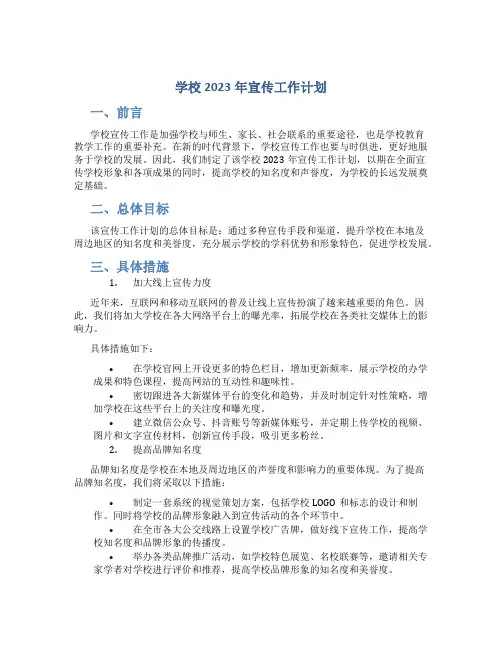 学校 2023 年宣传工作计划

一、前言

学校宣传工作是加强学校与师生、家长、社会联系的重要途径，也是学校教育教学工作的重要补充。在新的时代背景下，学校宣传工作也要与时俱进，更好地服务于学校的发展。因此，我们制定了该学校 2023 年宣传工作计划，以期在全面宣传学校形象和各项成果的同时，提高学校的知名度和声誉度，为学校的长远发展奠定基础。

二、总体目标

该宣传工作计划的总体目标是：通过多种宣传手段和渠道，提升学校在本地及周边地区的知名度和美誉度，充分展示学校的学科优势和形象特色，促进学校发展。

三、具体措施

1. 加大线上宣传力度

近年来，互联网和移动互联网的普及让线上宣传扮演了越来越重要的角色。因此，我们将加大学校在各大网络平台上的曝光率，拓展学校在各类社交媒体上的影响力。

具体措施如下：

• 在学校官网上开设更多的特色栏目，增加更新频率，展示学校的办学成果和特色课程，提高网站的互动性和趣味性。
• 密切跟进各大新媒体平台的变化和趋势，并及时制定针对性策略，增加学校在这些平台上的关注度和曝光度。
• 建立微信公众号、抖音账号等新媒体账号，并定期上传学校的视频、图片和文字宣传材料，创新宣传手段，吸引更多粉丝。

2. 提高品牌知名度

品牌知名度是学校在本地及周边地区的声誉度和影响力的重要体现。为了提高品牌知名度，我们将采取以下措施：

• 制定一套系统的视觉策划方案，包括学校 LOGO 和标志的设计和制作。同时将学校的品牌形象融入到宣传活动的各个环节中。
• 在全市各大公交线路上设置学校广告牌，做好线下宣传工作，提高学校知名度和品牌形象的传播度。
• 举办各类品牌推广活动，如学校特色展览、名校联赛等，邀请相关专家学者对学校进行评价和推荐，提高学校品牌形象的知名度和美誉度。